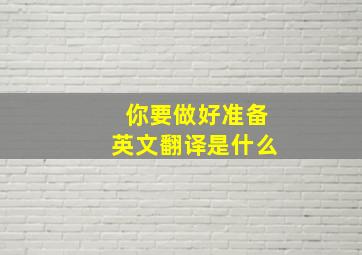 你要做好准备
英文翻译是什么